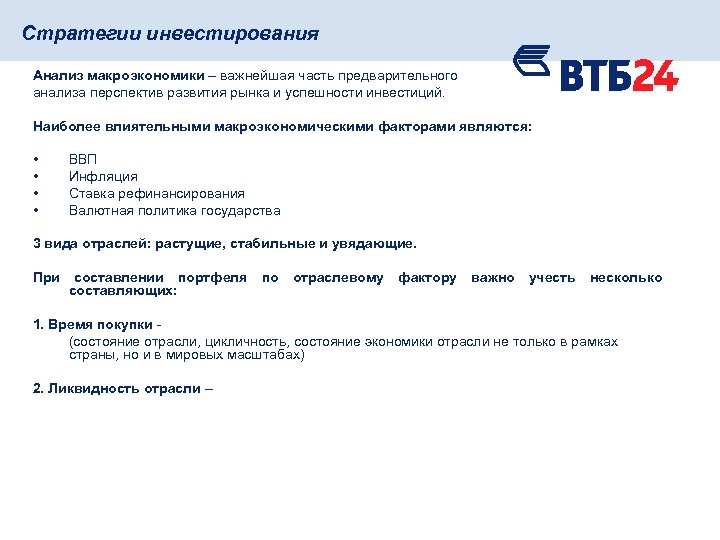 Стратегии инвестирования

ВТБ24

Анализ макроэкономики – важнейшая часть предварительного анализа перспектив развития рынка и успешности инвестиций.

Наиболее влиятельными макроэкономическими факторами являются:

• ВВП
• Инфляция
• Ставка рефинансирования
• Валютная политика государства

3 вида отраслей: растущие, стабильные и увядающие.

При составлении портфеля по отраслевому фактору важно учесть несколько составляющих:

1. Время покупки -
(состояние отрасли, цикличность, состояние экономики отрасли не только в рамках страны, но и в мировых масштабах)

2. Ликвидность отрасли –